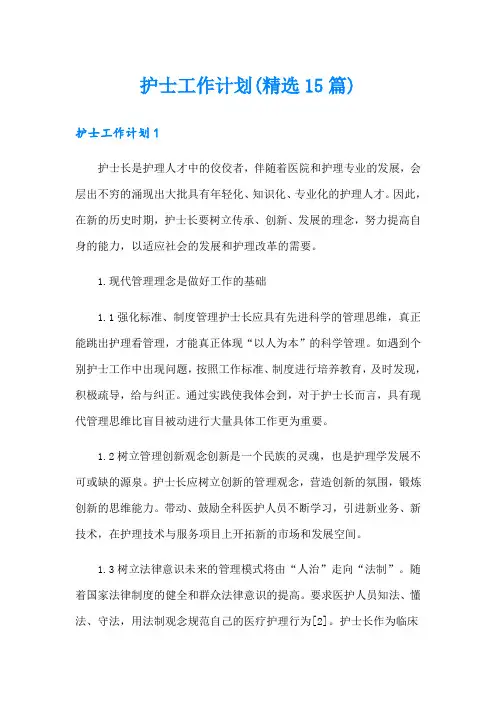 护士工作计划(精选15篇)

护士工作计划1

护士长是护理人才中的佼佼者，伴随着医院和护理专业的发展，会层出不穷的涌现出大批具有年轻化、知识化、专业化的护理人才。因此，在新的历史时期，护士长要树立传承、创新、发展的理念，努力提高自身的能力，以适应社会的发展和护理改革的需要。

1.现代管理理念是做好工作的基础

1.1强化标准、制度管理护士长应具有先进科学的管理思维，真正能跳出护理看管理，才能真正体现“以人为本”的科学管理。如遇到个别护士工作中出现问题，按照工作标准、制度进行培养教育，及时发现，积极疏导，给与纠正。通过实践使我体会到，对于护士长而言，具有现代管理思维比盲目被动进行大量具体工作更为重要。

1.2树立管理创新观念创新是一个民族的灵魂，也是护理学发展不可或缺的源泉。护士长应树立创新的管理观念，营造创新的氛围，锻炼创新的思维能力。带动、鼓励全科医护人员不断学习，引进新业务、新技术，在护理技术与服务项目上开拓新的市场和发展空间。

1.3树立法律意识未来的管理模式将由“人治”走向“法制”。随着国家法律制度的健全和群众法律意识的提高。要求医护人员知法、懂法、守法，用法制观念规范自己的医疗护理行为[2]。护士长作为临床